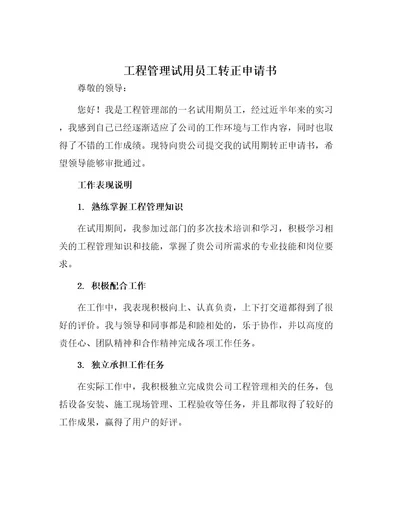 工程管理试用员工转正申请书

尊敬的领导：

您好！我是工程管理部的一名试用期员工，经过近半年来的实习，我感到自己已经逐渐适应了公司的工作环境与工作内容，同时也取得了不错的工作成绩。现特向贵公司提交我的试用期转正申请书，希望领导能够审批通过。

工作表现说明

1. 熟练掌握工程管理知识

在试用期间，我参加过部门的多次技术培训和学习，积极学习相关的工程管理知识和技能，掌握了贵公司所需求的专业技能和岗位要求。

2. 积极配合工作

在工作中，我表现积极向上、认真负责，上下打交道都得到了很好的评价。我与领导和同事都是和睦相处的，乐于协作，并以高度的责任心、团队精神和合作精神完成各项工作任务。

3. 独立承担工作任务

在实际工作中，我积极独立完成贵公司工程管理相关的任务，包括设备安装、施工现场管理、工程验收等任务，并且都取得了较好的工作成果，赢得了用户的好评。